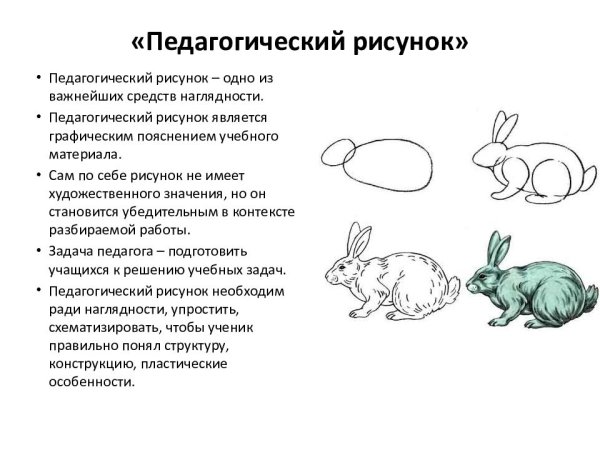 «Педагогический рисунок»

• Педагогический рисунок – одно из важнейших средств наглядности.
• Педагогический рисунок является графическим пояснением учебного материала.
• Сам по себе рисунок не имеет художественного значения, но он становится убедительным в контексте разбираемой работы.
• Задача педагога – подготовить учащихся к решению учебных задач.
• Педагогический рисунок необходим ради наглядности, упростить, схематизировать, чтобы ученик правильно понял структуру, конструкцию, пластические особенности.